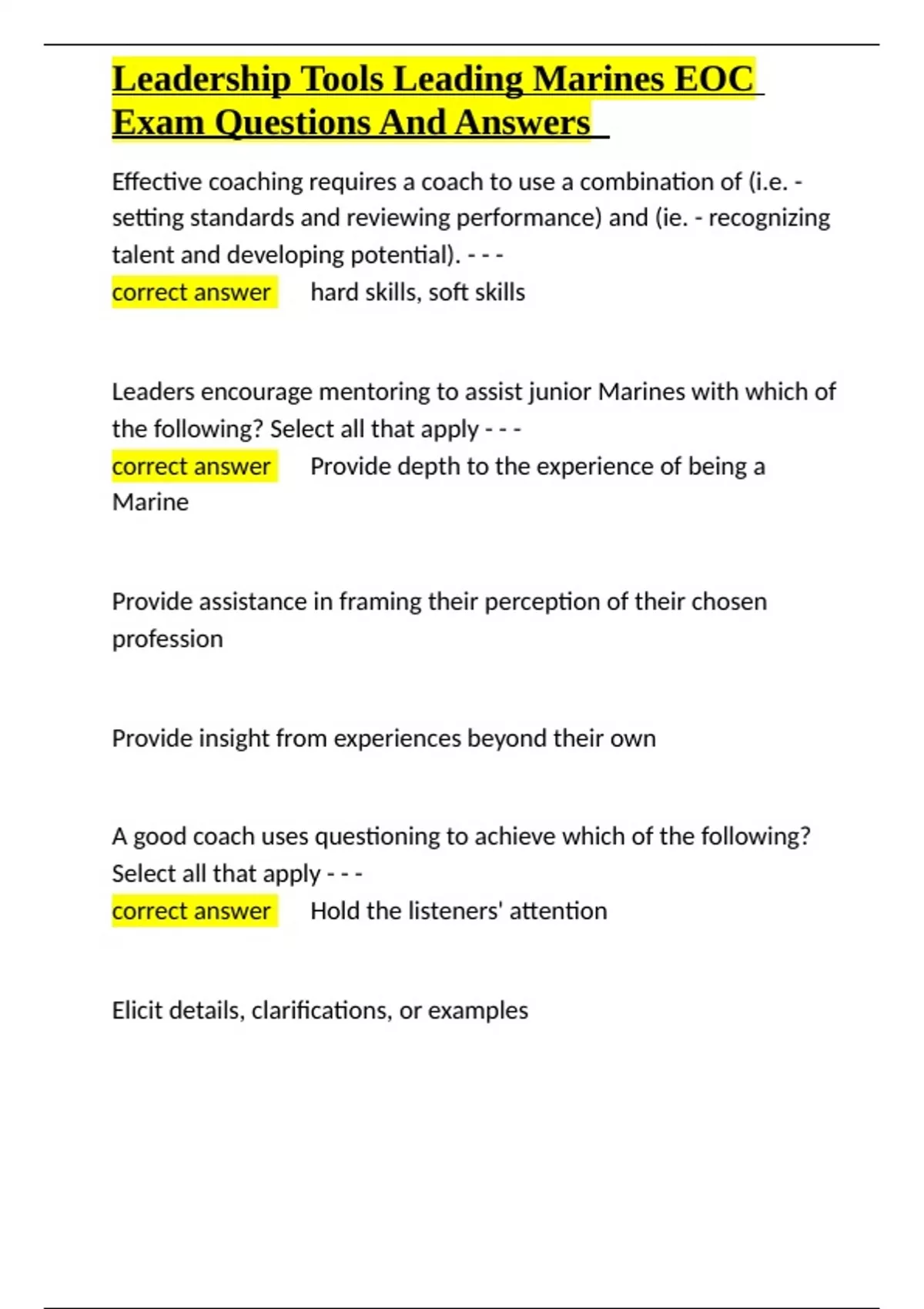 Leadership Tools Leading Marines EOC Exam Questions And Answers

Effective coaching requires a coach to use a combination of (i.e. - setting standards and reviewing performance) and (ie. - recognizing talent and developing potential). - - -
correct answer hard skills, soft skills

Leaders encourage mentoring to assist junior Marines with which of the following? Select all that apply - - -
correct answer Provide depth to the experience of being a Marine

Provide assistance in framing their perception of their chosen profession

Provide insight from experiences beyond their own

A good coach uses questioning to achieve which of the following? Select all that apply - - -
correct answer Hold the listeners' attention

Elicit details, clarifications, or examples